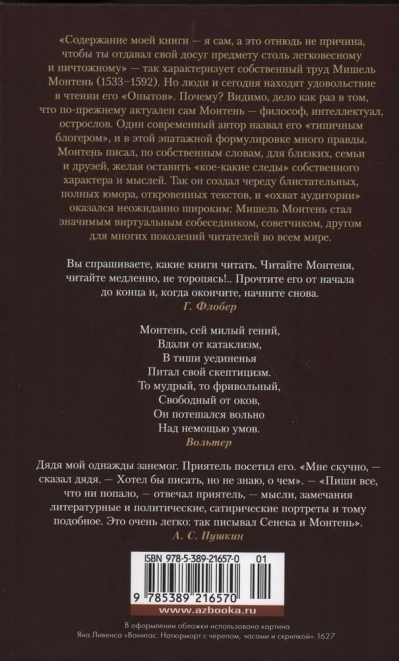 «Содержание моей книги — я сам, а это отнюдь не причина, чтобы ты отдавал свой досуг предмету столь легковесному и ничтожному» — так характеризует собственный труд Мишель Монтень (1533–1592). Но люди и сегодня находят удовольствие в чтении его «Опытов». Почему? Видимо, дело как раз в том, что по-прежнему актуален сам Монтень — философ, интеллектуал, острослов. Один современный автор назвал его «типичным блогером», и в этой эпатажной формулировке много правды. Монтень писал, по собственным словам, для близких, семьи и друзей, желая оставить «кое-какие следы» собственного характера и мыслей. Так он создал череду блистательных, полных юмора, откровенных текстов, и «охват аудитории» оказался неожиданно широким: Мишель Монтень стал значимым виртуальным собеседником, советчиком, другом для многих поколений читателей во всем мире.

Вы спрашиваете, какие книги читать. Читайте Монтеня, читайте медленно, не торопясь!.. Прочтите его от начала до конца и, когда окончите, начните снова.
Г. Флобер

Монтень, сей милый гений,
Вдали от катаклизм,
В тиши уединенья
Питал свой скептицизм.
То мудрый, то фривольный,
Свободный от оков,
Он потешался вольно
Над немощью умов.
Вольтер

Дядя мой однажды занемог. Приятель посетил его. «Мне скучно, — сказал дядя. — Хотел бы писать, но не знаю, о чем». — «Пиши все, что ни попало, — отвечал приятель, — мысли, замечания литературные и политические, сатирические портреты и тому подобное. Это очень легко: так писывал Сенека и Монтень».
А. С. Пушкин

ISBN 978-5-389-21657-0 01
9 785389 216570
www.azbooka.ru

В оформлении обложки использована картина Яна Ливенса «Ванитас. Натюрморт с черепом, часами и скрипкой». 1627